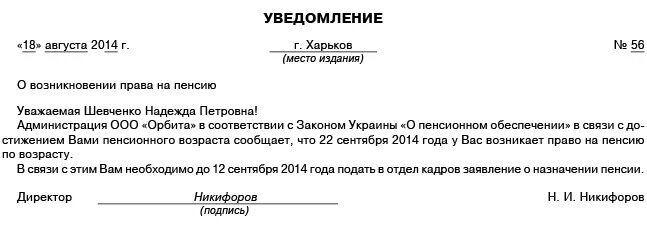 УВЕДОМЛЕНИЕ

«18» августа 2014 г.

г. Харьков
(место издания)

№ 56

О возникновении права на пенсию

Уважаемая Шевченко Надежда Петровна!
Администрация ООО «Орбита» в соответствии с Законом Украины «О пенсионном обеспечении» в связи с достижением Вами пенсионного возраста сообщает, что 22 сентября 2014 года у Вас возникает право на пенсию по возрасту.
В связи с этим Вам необходимо до 12 сентября 2014 года подать в отдел кадров заявление о назначении пенсии.

Директор

Никифоров
(подпись)

Н. И. Никифоров